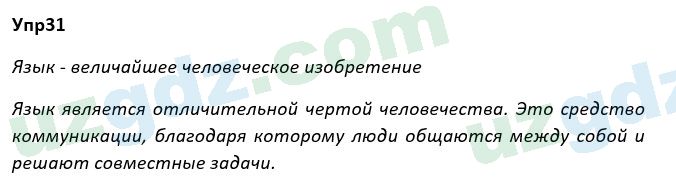 Упр31

Язык - величайшее человеческое изобретение

Язык является отличительной чертой человечества. Это средство коммуникации, благодаря которому люди общаются между собой и решают совместные задачи.

uzgdz.com
uzgdz